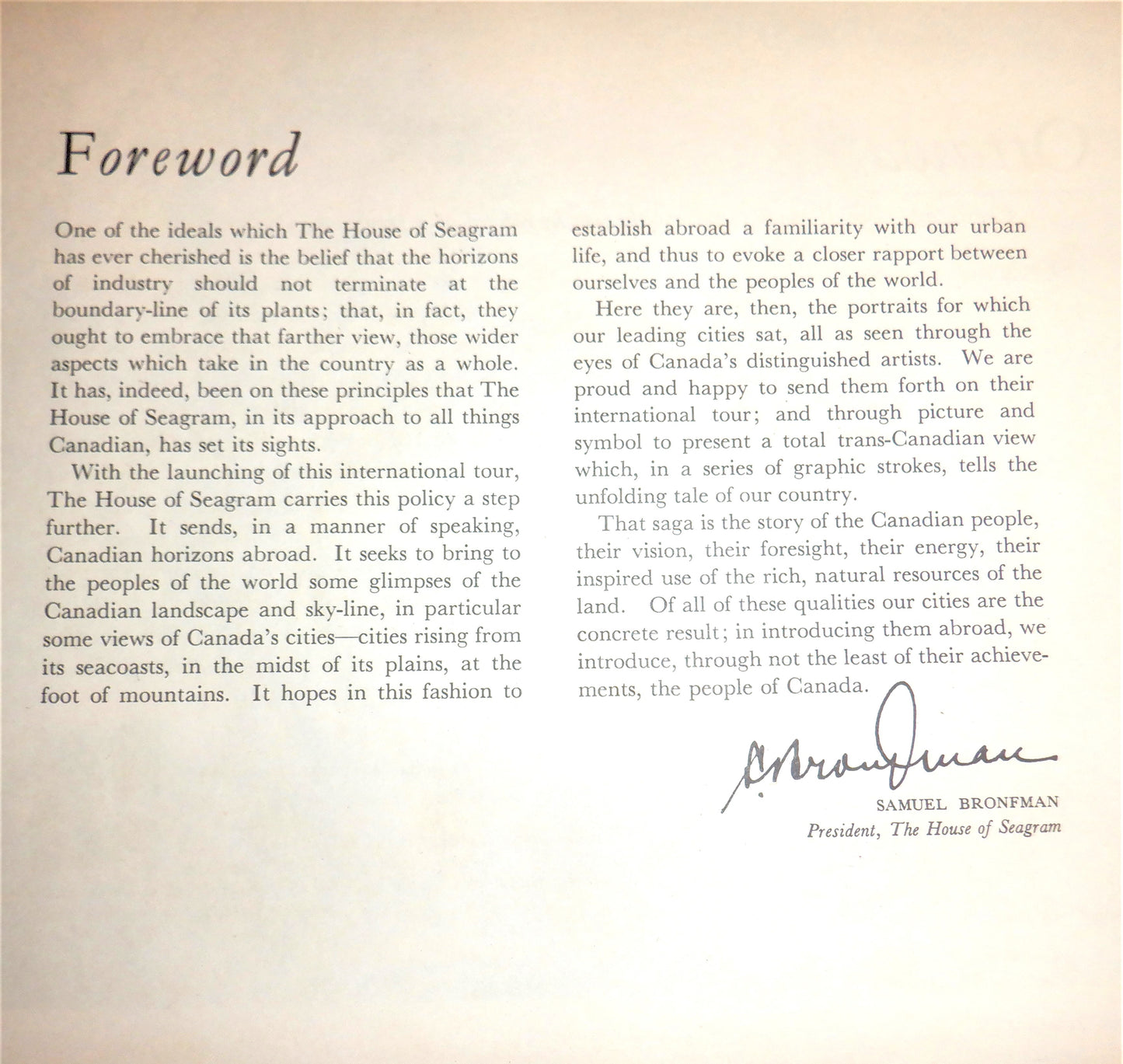 Foreword

One of the ideals which The House of Seagram has ever cherished is the belief that the horizons of industry should not terminate at the boundary-line of its plants; that, in fact, they ought to embrace that farther view, those wider aspects which take in the country as a whole. It has, indeed, been on these principles that The House of Seagram, in its approach to all things Canadian, has set its sights.

With the launching of this international tour, The House of Seagram carries this policy a step further. It sends, in a manner of speaking, Canadian horizons abroad. It seeks to bring to the peoples of the world some glimpses of the Canadian landscape and sky-line, in particular some views of Canada's cities—cities rising from its seacoasts, in the midst of its plains, at the foot of mountains. It hopes in this fashion to establish abroad a familiarity with our urban life, and thus to evoke a closer rapport between ourselves and the peoples of the world.

Here they are, then, the portraits for which our leading cities sat, all as seen through the eyes of Canada's distinguished artists. We are proud and happy to send them forth on their international tour; and through picture and symbol to present a total trans-Canadian view which, in a series of graphic strokes, tells the unfolding tale of our country.

That saga is the story of the Canadian people, their vision, their foresight, their energy, their inspired use of the rich, natural resources of the land. Of all of these qualities our cities are the concrete result; in introducing them abroad, we introduce, through not the least of their achievements, the people of Canada.

S. Bronfman

SAMUEL BRONFMAN
President, The House of Seagram